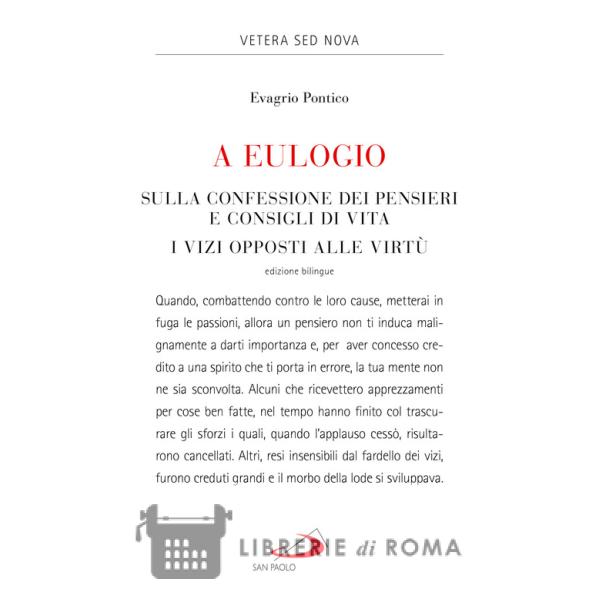 VETERA SED NOVA

Evagrio Pontico

A EULOGIO

SULLA CONFESSIONE DEI PENSIERI
E CONSIGLI DI VITA

I VIZI OPPOSTI ALLE VIRTÙ

edizione bilingue

Quando, combattendo contro le loro cause, metterai in fuga le passioni, allora un pensiero non ti induca malignamente a darti importanza e, per aver concesso credito a una spirito che ti porta in errore, la tua mente non ne sia sconvolta. Alcuni che ricevettero apprezzamenti per cose ben fatte, nel tempo hanno finito col trascurare gli sforzi i quali, quando l'applauso cessò, risultarono cancellati. Altri, resi insensibili dal fardello dei vizi, furono creduti grandi e il morbo della lode si sviluppava.

LIBRERIE di ROMA
SAN PAOLO